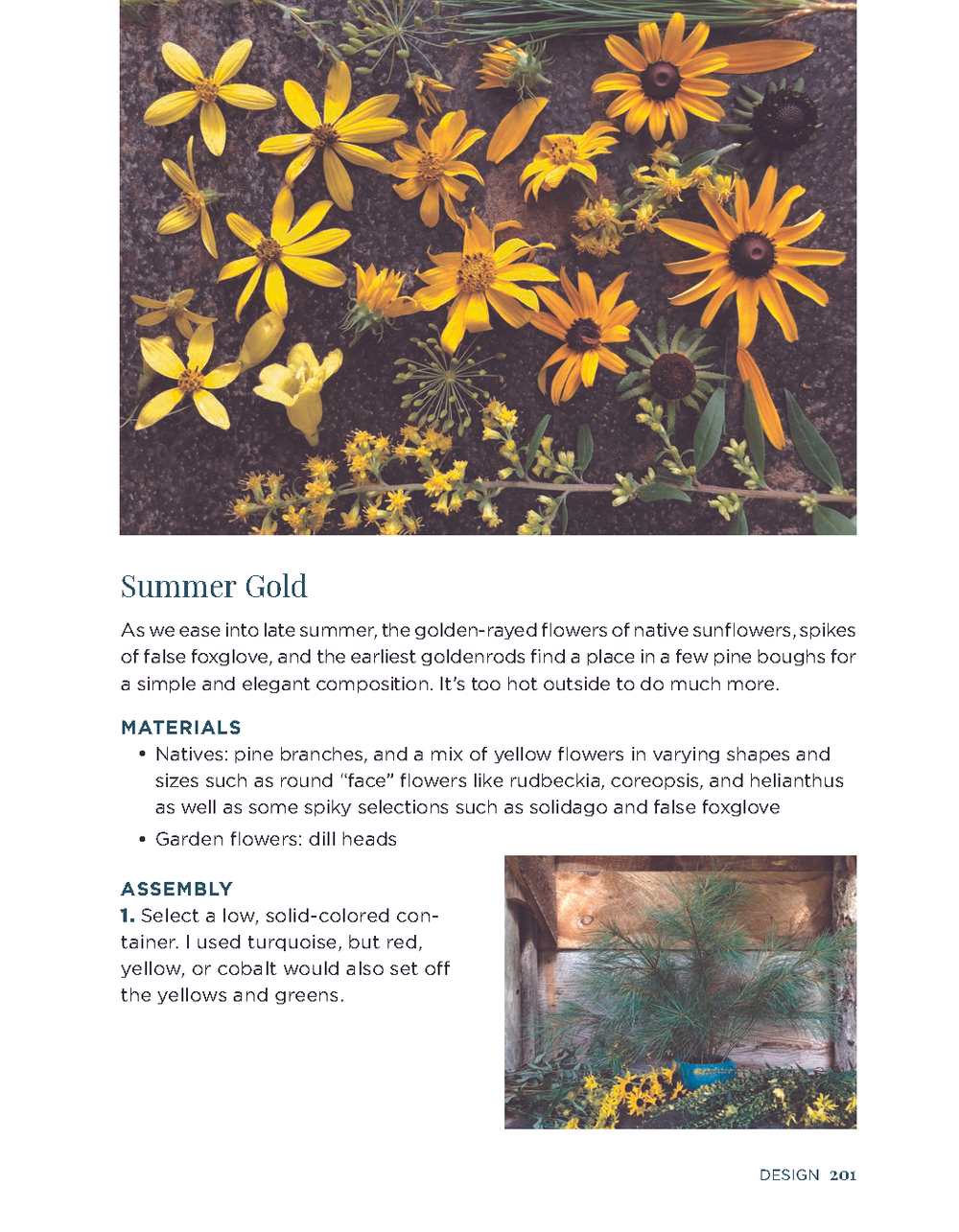 Summer Gold

As we ease into late summer, the golden-rayed flowers of native sunflowers, spikes of false foxglove, and the earliest goldenrods find a place in a few pine boughs for a simple and elegant composition. It's too hot outside to do much more.

MATERIALS

• Natives: pine branches, and a mix of yellow flowers in varying shapes and sizes such as round "face" flowers like rudbeckia, coreopsis, and helianthus as well as some spiky selections such as solidago and false foxglove
• Garden flowers: dill heads

ASSEMBLY

1. Select a low, solid-colored container. I used turquoise, but red, yellow, or cobalt would also set off the yellows and greens.

DESIGN 201